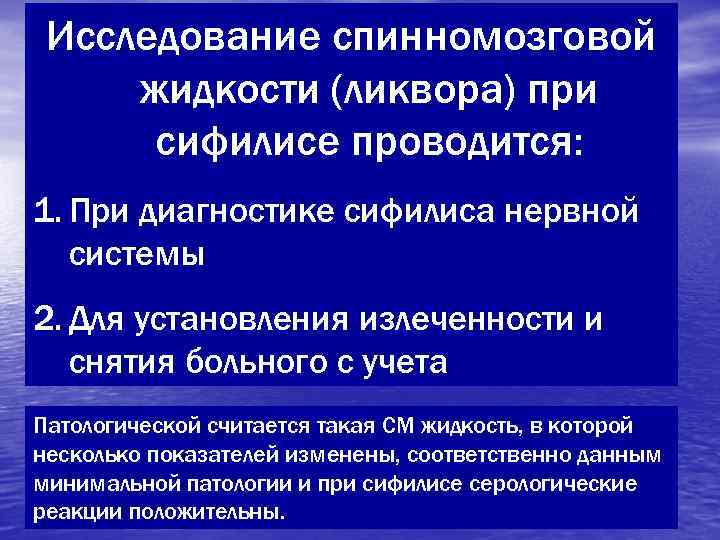 Исследование спинномозговой жидкости (ликвора) при сифилисе проводится:

1. При диагностике сифилиса нервной системы

2. Для установления излеченности и снятия больного с учета

Патологической считается такая СМ жидкость, в которой несколько показателей изменены, соответственно данным минимальной патологии и при сифилисе серологические реакции положительны.